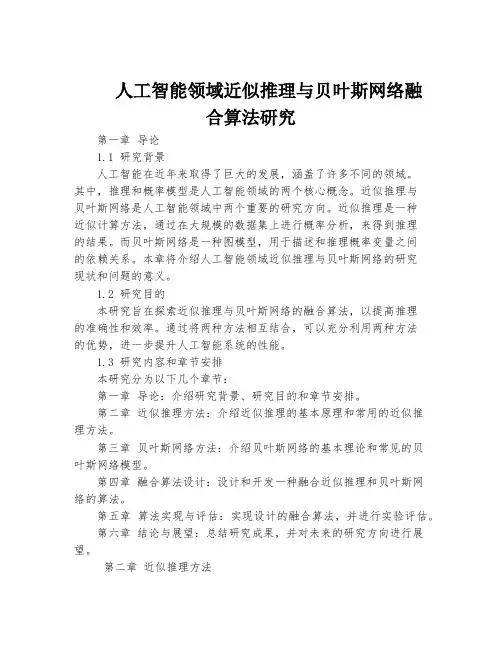 人工智能领域近似推理与贝叶斯网络融合算法研究

第一章 导论

1.1 研究背景

人工智能在近年来取得了巨大的发展，涵盖了许多不同的领域。其中，推理和概率模型是人工智能领域的两个核心概念。近似推理与贝叶斯网络是人工智能领域中两个重要的研究方向。近似推理是一种近似计算方法，通过在大规模的数据集上进行概率分析，来得到推理的结果。而贝叶斯网络是一种图模型，用于描述和推理概率变量之间的依赖关系。本章将介绍人工智能领域近似推理与贝叶斯网络的研究现状和问题的意义。

1.2 研究目的

本研究旨在探索近似推理与贝叶斯网络的融合算法，以提高推理的准确性和效率。通过将两种方法相互结合，可以充分利用两种方法的优势，进一步提升人工智能系统的性能。

1.3 研究内容和章节安排

本研究分为以下几个章节：

第一章 导论：介绍研究背景、研究目的和章节安排。

第二章 近似推理方法：介绍近似推理的基本原理和常用的近似推理方法。

第三章 贝叶斯网络方法：介绍贝叶斯网络的基本理论和常见的贝叶斯网络模型。

第四章 融合算法设计：设计和开发一种融合近似推理和贝叶斯网络的算法。

第五章 算法实现与评估：实现设计的融合算法，并进行实验评估。

第六章 结论与展望：总结研究成果，并对未来的研究方向进行展望。

第二章 近似推理方法